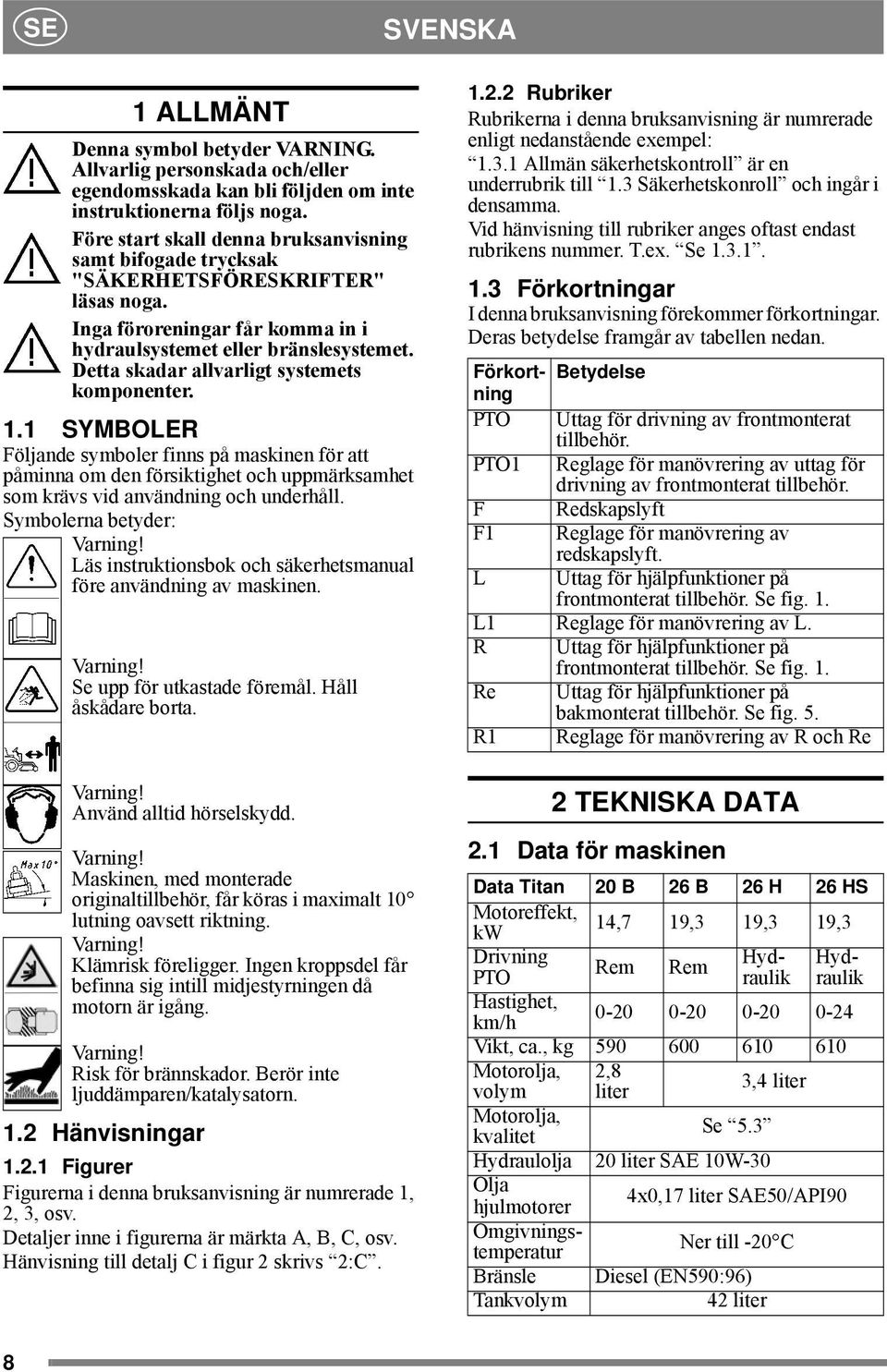 SE

SVENSKA

1 ALLMÄNT

Denna symbol betyder VARNING. Allvarlig personskada och/eller egendomsskada kan bli följden om inte instruktionerna följs noga.

Före start skall denna bruksanvisning samt bifogade trycksak "SÄKERHETSFÖRESKRIFTER" läsas noga.

Inga föroreningar får komma in i hydraulsystemet eller bränslesystemet. Detta skadar allvarligt systemets komponenter.

1.1 SYMBOLER

Följande symboler finns på maskinen för att påminna om den försiktighet och uppmärksamhet som krävs vid användning och underhåll.

Symbolerna betyder:

Varning!
Läs instruktionsbok och säkerhetsmanual före användning av maskinen.

Varning!
Se upp för utkastade föremål. Håll åskådare borta.

Varning!
Använd alltid hörselskydd.

Max 10°

Varning!
Maskinen, med monterade originaltillbehör, får köras i maximalt 10° lutning oavsett riktning.

Varning!
Klämrisk föreligger. Ingen kroppsdel får befinna sig intill midjestyrningen då motorn är igång.

Varning!
Risk för brännskador. Berör inte ljuddämparen/katalysatorn.

1.2 Hänvisningar

1.2.1 Figurer

Figurerna i denna bruksanvisning är numrerade 1, 2, 3, osv.

Detaljer inne i figurerna är märkta A, B, C, osv.

Hänvisning till detalj C i figur 2 skrivs “2:C”.

1.2.2 Rubriker

Rubrikerna i denna bruksanvisning är numrerade enligt nedanstående exempel:

“1.3.1 Allmän säkerhetskontroll” är en underrubrik till “1.3 Säkerhetskonroll” och ingår i densamma.

Vid hänvisning till rubriker anges oftast endast rubrikens nummer. T.ex. “Se 1.3.1”.

1.3 Förkortningar

I denna bruksanvisning förekommer förkortningar. Deras betydelse framgår av tabellen nedan.

| Förkortning | Betydelse |
|---|---|
| PTO | Uttag för drivning av frontmonterat tillbehör. |
| PTO1 | Reglage för manövrering av uttag för drivning av frontmonterat tillbehör. |
| F | Redskapslyft |
| F1 | Reglage för manövrering av redskapslyft. |
| L | Uttag för hjälpfunktioner på frontmonterat tillbehör. Se fig. 1. |
| L1 | Reglage för manövrering av L. |
| R | Uttag för hjälpfunktioner på frontmonterat tillbehör. Se fig. 1. |
| Re | Uttag för hjälpfunktioner på bakmonterat tillbehör. Se fig. 5. |
| R1 | Reglage för manövrering av R och Re |

2 TEKNISKA DATA

2.1 Data för maskinen

| Data Titan | 20 B | 26 B | 26 H | 26 HS |
|---|---|---|---|---|
| Motoreffekt, kW | 14,7 | 19,3 | 19,3 | 19,3 |
| Drivning PTO | Rem | Rem | Hydraulik | Hydraulik |
| Hastighet, km/h | 0-20 | 0-20 | 0-20 | 0-24 |
| Vikt, ca., kg | 590 | 600 | 610 | 610 |
| Motorolja, volym | 2,8 liter | 3,4 liter | | |
| Motorolja, kvalitet | Se “5.3” | | | |
| Hydraulolja | 20 liter SAE 10W-30 | | | |
| Olja hjulmotorer | 4x0,17 liter SAE50/API90 | | | |
| Omgivningstemperatur | Ner till -20°C | | | |
| Bränsle | Diesel (EN590:96) | | | |
| Tankvolym | 42 liter | | | |

8